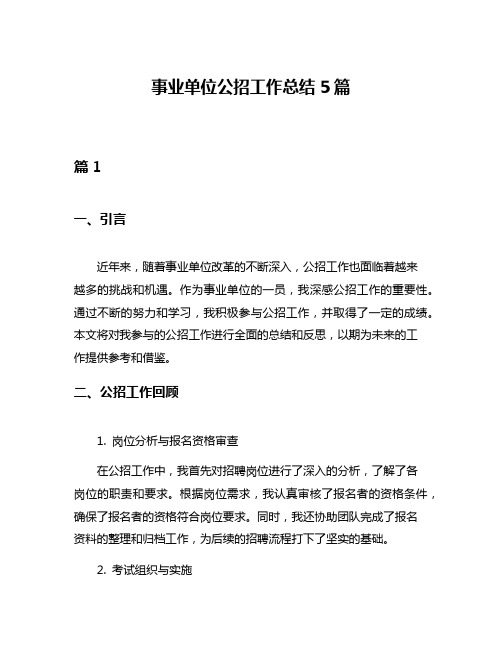 事业单位公招工作总结 5 篇

篇 1

一、引言

近年来，随着事业单位改革的不断深入，公招工作也面临着越来越多的挑战和机遇。作为事业单位的一员，我深感公招工作的重要性。通过不断的努力和学习，我积极参与公招工作，并取得了一定的成绩。本文将对我参与的公招工作进行全面的总结和反思，以期为未来的工作提供参考和借鉴。

二、公招工作回顾

1. 岗位分析与报名资格审查

在公招工作中，我首先对招聘岗位进行了深入的分析，了解了各岗位的职责和要求。根据岗位需求，我认真审核了报名者的资格条件，确保了报名者的资格符合岗位要求。同时，我还协助团队完成了报名资料的整理和归档工作，为后续的招聘流程打下了坚实的基础。

2. 考试组织与实施